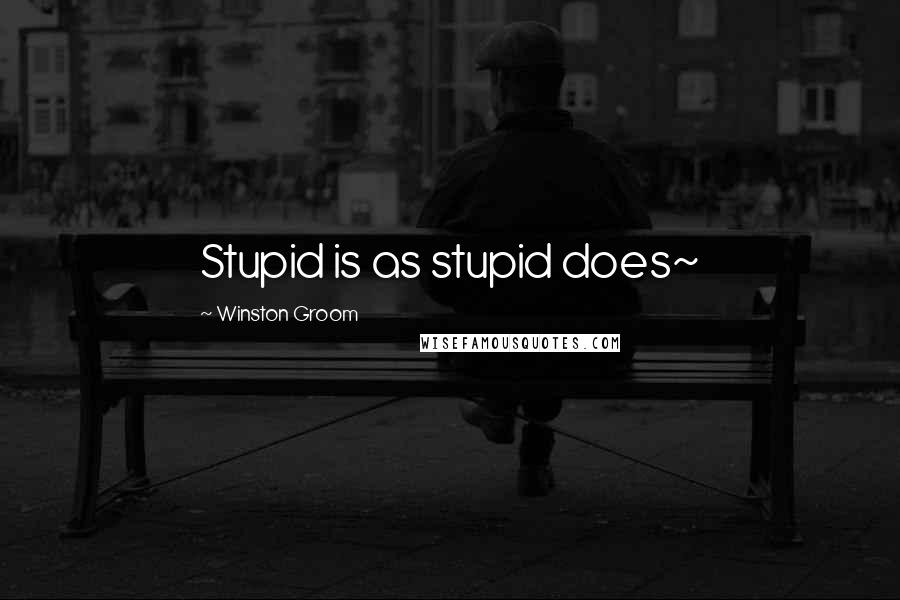 Stupid is as stupid does~

~ Winston Groom

WISEFAMOUSQUOTES.COM